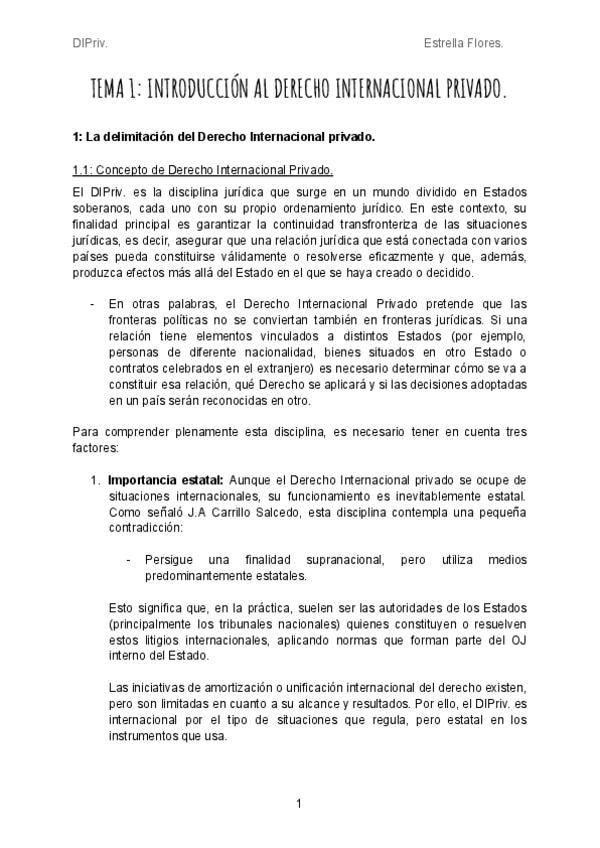 DIPriv.

Estrella Flores.

TEMA 1: INTRODUCCIÓN AL DERECHO INTERNACIONAL PRIVADO.

1: La delimitación del Derecho Internacional privado.

1.1: Concepto de Derecho Internacional Privado.

El DIPriv. es la disciplina jurídica que surge en un mundo dividido en Estados soberanos, cada uno con su propio ordenamiento jurídico. En este contexto, su finalidad principal es garantizar la continuidad transfronteriza de las situaciones jurídicas, es decir, asegurar que una relación jurídica que está conectada con varios países pueda constituirse válidamente o resolverse eficazmente y que, además, produzca efectos más allá del Estado en el que se haya creado o decidido.

- En otras palabras, el Derecho Internacional Privado pretende que las fronteras políticas no se conviertan también en fronteras jurídicas. Si una relación tiene elementos vinculados a distintos Estados (por ejemplo, personas de diferente nacionalidad, bienes situados en otro Estado o contratos celebrados en el extranjero) es necesario determinar cómo se va a constituir esa relación, qué Derecho se aplicará y si las decisiones adoptadas en un país serán reconocidas en otro.

Para comprender plenamente esta disciplina, es necesario tener en cuenta tres factores:

1. Importancia estatal: Aunque el Derecho Internacional privado se ocupe de situaciones internacionales, su funcionamiento es inevitablemente estatal. Como señaló J.A Carrillo Salcedo, esta disciplina contempla una pequeña contradicción:

- Persigue una finalidad supranacional, pero utiliza medios predominantemente estatales.

Esto significa que, en la práctica, suelen ser las autoridades de los Estados (principalmente los tribunales nacionales) quienes constituyen o resuelven estos litigios internacionales, aplicando normas que forman parte del OJ interno del Estado.

Las iniciativas de amortización o unificación internacional del derecho existen, pero son limitadas en cuanto a su alcance y resultados. Por ello, el DIPriv. es internacional por el tipo de situaciones que regula, pero estatal en los instrumentos que usa.

1